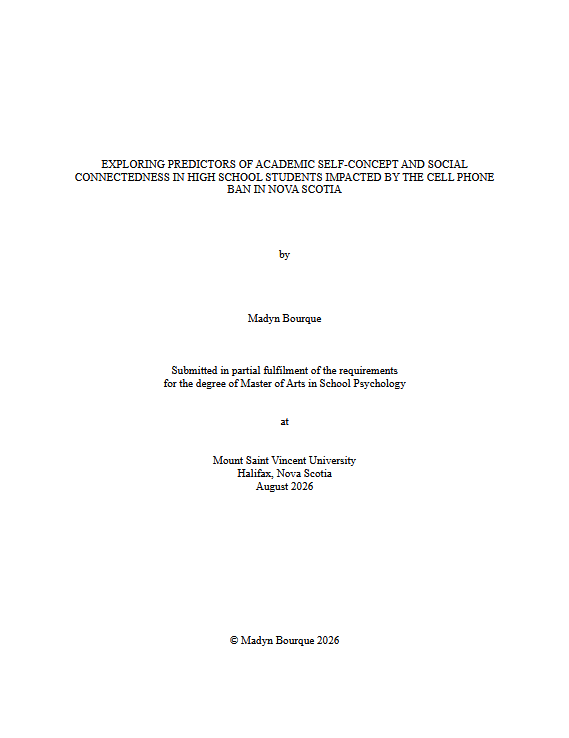 EXPLORING PREDICTORS OF ACADEMIC SELF-CONCEPT AND SOCIAL CONNECTEDNESS IN HIGH SCHOOL STUDENTS IMPACTED BY THE CELL PHONE BAN IN NOVA SCOTIA

by

Madyn Bourque

Submitted in partial fulfilment of the requirements for the degree of Master of Arts in School Psychology

at

Mount Saint Vincent University
Halifax, Nova Scotia
August 2026

© Madyn Bourque 2026